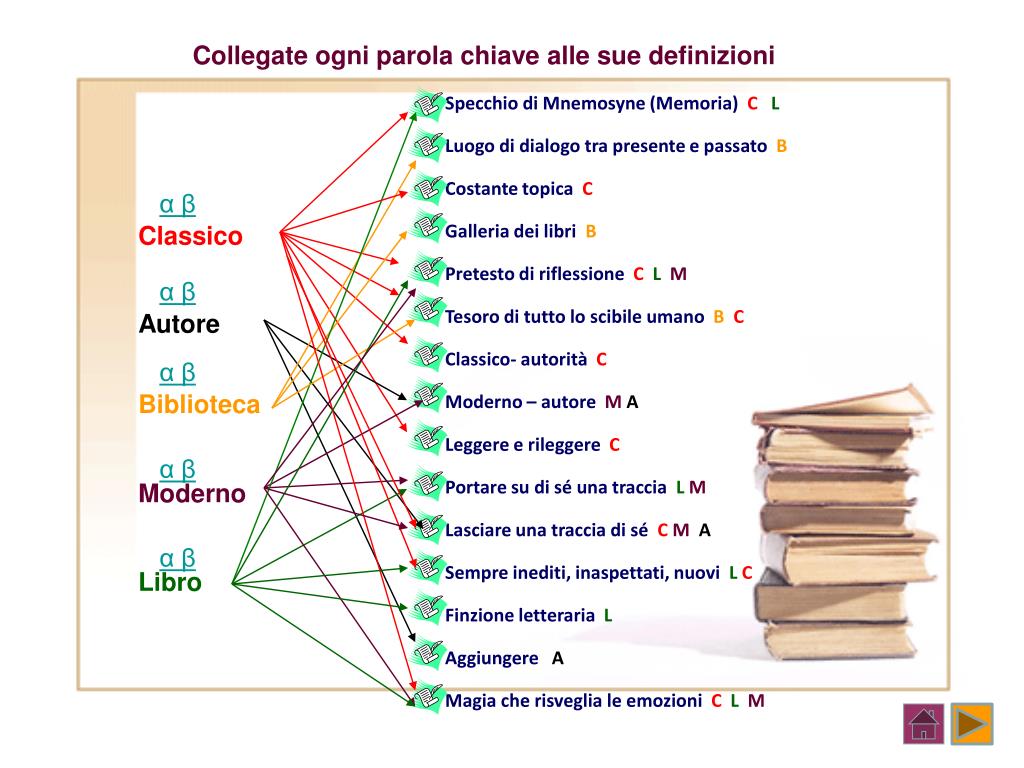 Collegate ogni parola chiave alle sue definizioni

α β
Classico

α β
Autore

α β
Biblioteca

α β
Moderno

α β
Libro

Specchio di Mnemosyne (Memoria) C L

Luogo di dialogo tra presente e passato B

Costante topica C

Galleria dei libri B

Pretesto di riflessione C L M

Tesoro di tutto lo scibile umano B C

Classico- autorità C

Moderno – autore M A

Leggere e rileggere C

Portare su di sé una traccia L M

Lasciare una traccia di sé C M A

Sempre inediti, inaspettati, nuovi L C

Finzione letteraria L

Aggiungere A

Magia che risveglia le emozioni C L M